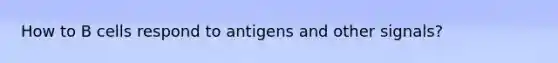 How to B cells respond to antigens and other signals?